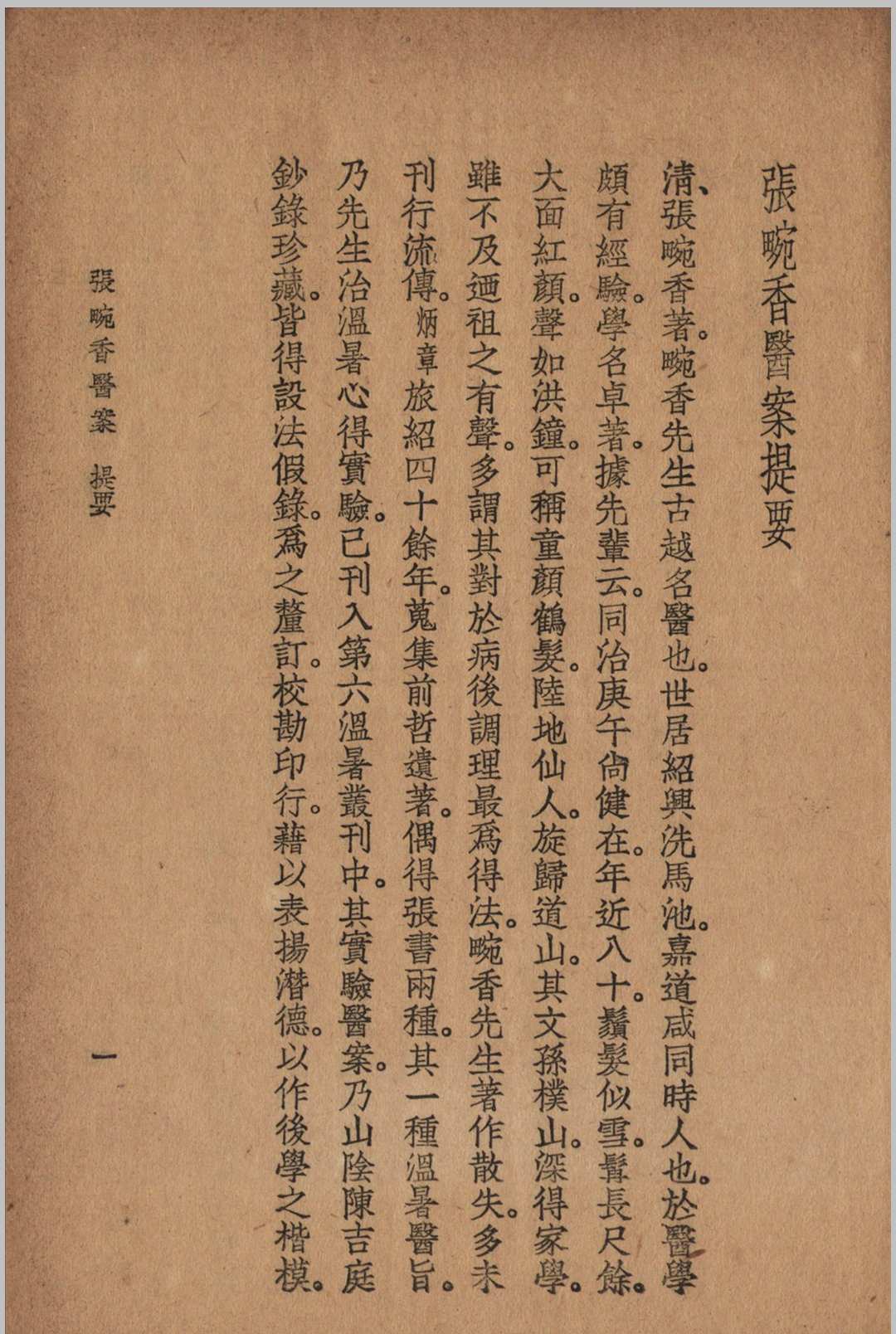 張畹香醫案提要

清、張畹香著。畹香先生古越名醫也。世居紹興洗馬池。嘉道咸同時人也。於醫學頗有經驗。學名卓著。據先輩云。同治庚午尙健在。年近八十。鬚髮似雪。髯長尺餘。大面紅顏。聲如洪鐘。可稱童顏鶴髮。陸地仙人。旋歸道山。其文孫樸山。深得家學。雖不及迺祖之有聲。多謂其對於病後調理最爲得法。畹香先生著作散失。多未刊行流傳。炳章旅紹四十餘年。蒐集前哲遺著。偶得張書兩種。其一種溫暑醫旨。乃先生治溫暑心得實驗。已刊入第六溫暑叢刊中。其實驗醫案。乃山陰陳吉庭鈔錄珍藏。皆得設法假錄。爲之釐訂。校勘印行。藉以表揚潛德。以作後學之楷模。

張畹香醫案　提要

一